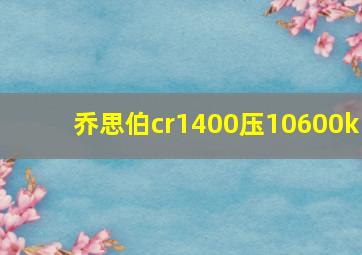 乔思伯cr1400压10600k